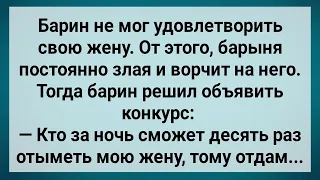 Барин не мог удовлетворить свою жену. От этого, барыня постоянно злая и ворчит на него. Тогда барин решил объявить конкурс:
— Кто за ночь сможет десять раз отыметь мою жену, тому отдам...